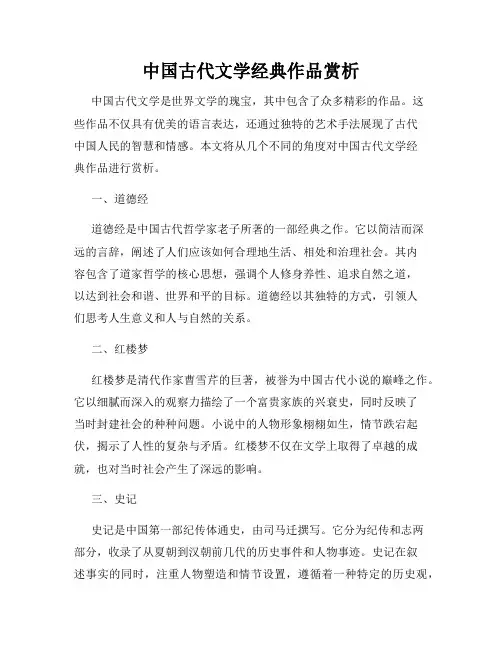 中国古代文学经典作品赏析

中国古代文学是世界文学的瑰宝，其中包含了众多精彩的作品。这些作品不仅具有优美的语言表达，还通过独特的艺术手法展现了古代中国人民的智慧和情感。本文将从几个不同的角度对中国古代文学经典作品进行赏析。

一、道德经

道德经是中国古代哲学家老子所著的一部经典之作。它以简洁而深远的言辞，阐述了人们应该如何合理地生活、相处和治理社会。其内容包含了道家哲学的核心思想，强调个人修身养性、追求自然之道，以达到社会和谐、世界和平的目标。道德经以其独特的方式，引领人们思考人生意义和人与自然的关系。

二、红楼梦

红楼梦是清代作家曹雪芹的巨著，被誉为中国古代小说的巅峰之作。它以细腻而深入的观察力描绘了一个富贵家族的兴衰史，同时反映了当时封建社会的种种问题。小说中的人物形象栩栩如生，情节跌宕起伏，揭示了人性的复杂与矛盾。红楼梦不仅在文学上取得了卓越的成就，也对当时社会产生了深远的影响。

三、史记

史记是中国第一部纪传体通史，由司马迁撰写。它分为纪传和志两部分，收录了从夏朝到汉朝前几代的历史事件和人物事迹。史记在叙述事实的同时，注重人物塑造和情节设置，遵循着一种特定的历史观，